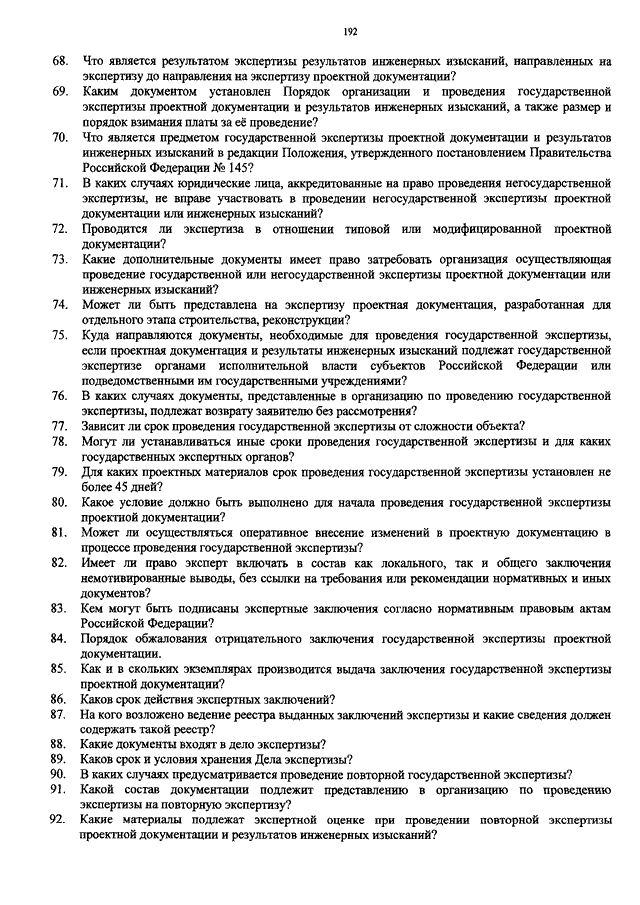 192

68. Что является результатом экспертизы результатов инженерных изысканий, направленных на экспертизу до направления на экспертизу проектной документации?

69. Каким документом установлен Порядок организации и проведения государственной экспертизы проектной документации и результатов инженерных изысканий, а также размер и порядок взимания платы за её проведение?

70. Что является предметом государственной экспертизы проектной документации и результатов инженерных изысканий в редакции Положения, утвержденного постановлением Правительства Российской Федерации № 145?

71. В каких случаях юридические лица, аккредитованные на право проведения негосударственной экспертизы, не вправе участвовать в проведении негосударственной экспертизы проектной документации или инженерных изысканий?

72. Проводится ли экспертиза в отношении типовой или модифицированной проектной документации?

73. Какие дополнительные документы имеет право затребовать организация осуществляющая проведение государственной или негосударственной экспертизы проектной документации или инженерных изысканий?

74. Может ли быть представлена на экспертизу проектная документация, разработанная для отдельного этапа строительства, реконструкции?

75. Куда направляются документы, необходимые для проведения государственной экспертизы, если проектная документация и результаты инженерных изысканий подлежат государственной экспертизе органами исполнительной власти субъектов Российской Федерации или подведомственными им государственными учреждениями?

76. В каких случаях документы, представленные в организацию по проведению государственной экспертизы, подлежат возврату заявителю без рассмотрения?

77. Зависит ли срок проведения государственной экспертизы от сложности объекта?

78. Могут ли устанавливаться иные сроки проведения государственной экспертизы и для каких государственных экспертных органов?

79. Для каких проектных материалов срок проведения государственной экспертизы установлен не более 45 дней?

80. Какое условие должно быть выполнено для начала проведения государственной экспертизы проектной документации?

81. Может ли осуществляться оперативное внесение изменений в проектную документацию в процессе проведения государственной экспертизы?

82. Имеет ли право эксперт включать в состав как локального, так и общего заключения немотивированные выводы, без ссылки на требования или рекомендации нормативных и иных документов?

83. Кем могут быть подписаны экспертные заключения согласно нормативным правовым актам Российской Федерации?

84. Порядок обжалования отрицательного заключения государственной экспертизы проектной документации.

85. Как и в скольких экземплярах производится выдача заключения государственной экспертизы проектной документации?

86. Каков срок действия экспертных заключений?

87. На кого возложено ведение реестра выданных заключений экспертизы и какие сведения должен содержать такой реестр?

88. Какие документы входят в дело экспертизы?

89. Каков срок и условия хранения Дела экспертизы?

90. В каких случаях предусматривается проведение повторной государственной экспертизы?

91. Какой состав документации подлежит представлению в организацию по проведению экспертизы на повторную экспертизу?

92. Какие материалы подлежат экспертной оценке при проведении повторной экспертизы проектной документации и результатов инженерных изысканий?